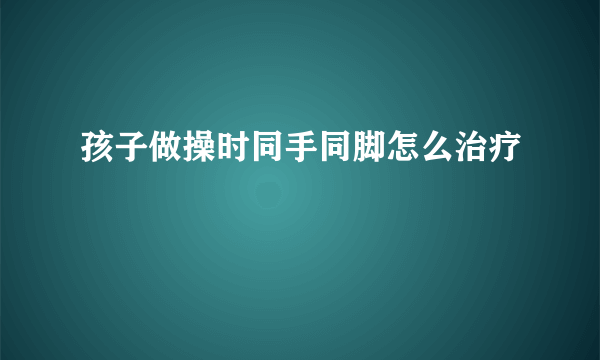 孩子做操时同手同脚怎么治疗